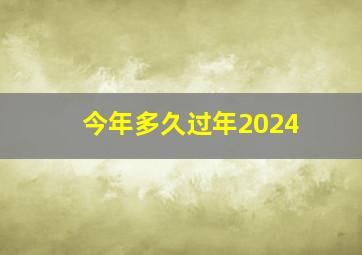 今年多久过年2024